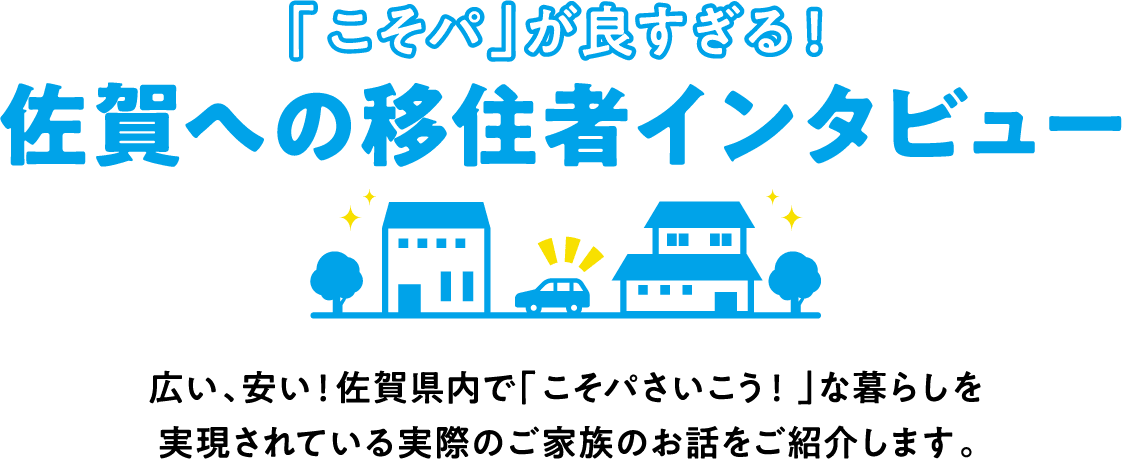 「こそパ」が良すぎる！
佐賀への移住者インタビュー

広い、安い！佐賀県内で「こそパさいこう！」な暮らしを実現されている実際のご家族のお話をご紹介します。